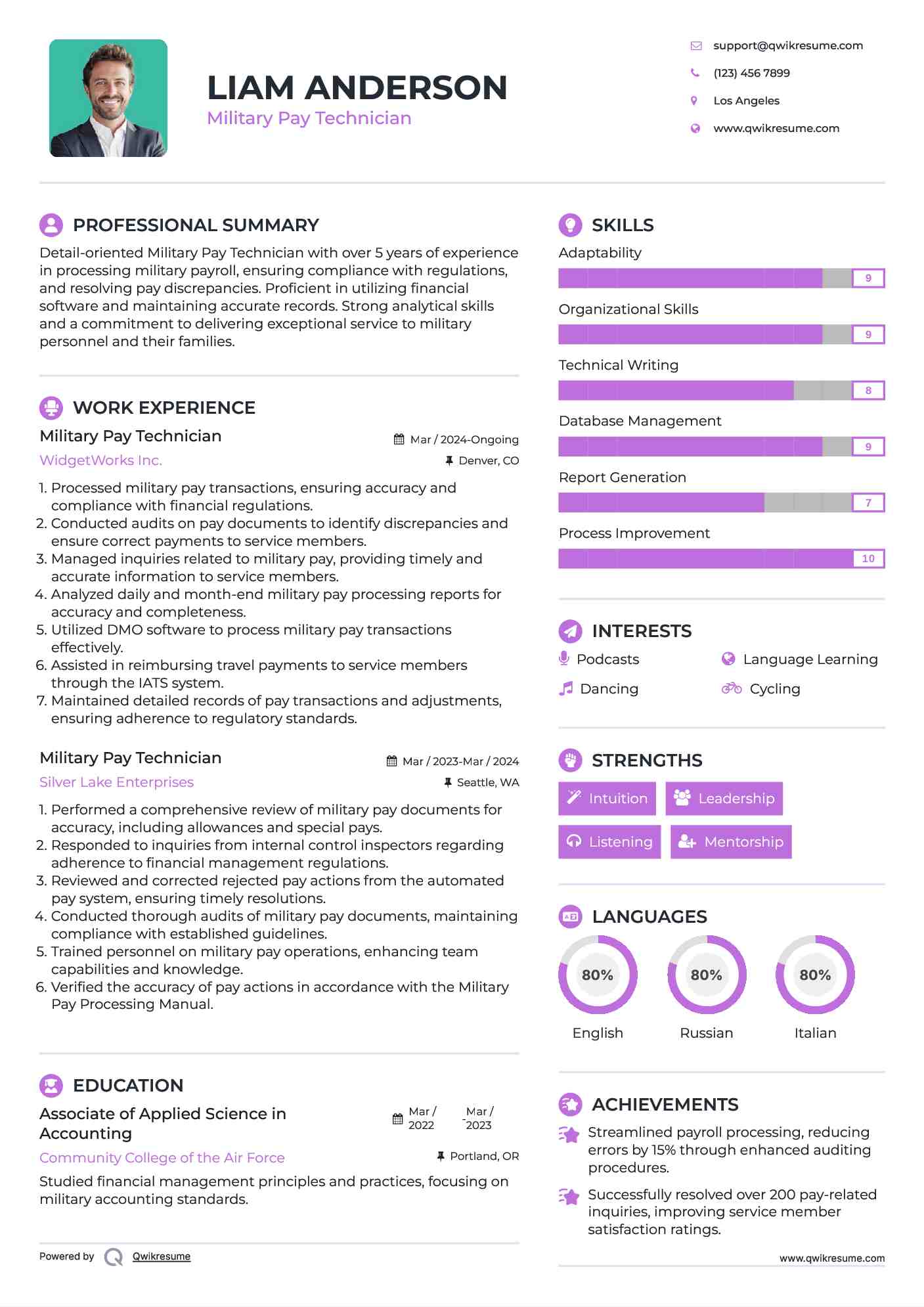 LIAM ANDERSON
Military Pay Technician

support@qwikresume.com
(123) 456 7899
Los Angeles
www.qwikresume.com

PROFESSIONAL SUMMARY
Detail-oriented Military Pay Technician with over 5 years of experience in processing military payroll, ensuring compliance with regulations, and resolving pay discrepancies. Proficient in utilizing financial software and maintaining accurate records. Strong analytical skills and a commitment to delivering exceptional service to military personnel and their families.

WORK EXPERIENCE
Military Pay Technician
Mar / 2024-Ongoing
WidgetWorks Inc.
Denver, CO
1. Processed military pay transactions, ensuring accuracy and compliance with financial regulations.
2. Conducted audits on pay documents to identify discrepancies and ensure correct payments to service members.
3. Managed inquiries related to military pay, providing timely and accurate information to service members.
4. Analyzed daily and month-end military pay processing reports for accuracy and completeness.
5. Utilized DMO software to process military pay transactions effectively.
6. Assisted in reimbursing travel payments to service members through the IATS system.
7. Maintained detailed records of pay transactions and adjustments, ensuring adherence to regulatory standards.

Military Pay Technician
Mar / 2023-Mar / 2024
Silver Lake Enterprises
Seattle, WA
1. Performed a comprehensive review of military pay documents for accuracy, including allowances and special pays.
2. Responded to inquiries from internal control inspectors regarding adherence to financial management regulations.
3. Reviewed and corrected rejected pay actions from the automated pay system, ensuring timely resolutions.
4. Conducted thorough audits of military pay documents, maintaining compliance with established guidelines.
5. Trained personnel on military pay operations, enhancing team capabilities and knowledge.
6. Verified the accuracy of pay actions in accordance with the Military Pay Processing Manual.

EDUCATION
Associate of Applied Science in Accounting
Mar / 2022 - Mar / 2023
Community College of the Air Force
Portland, OR
Studied financial management principles and practices, focusing on military accounting standards.

Powered by Qwikresume

SKILLS
Adaptability
9
Organizational Skills
9
Technical Writing
8
Database Management
9
Report Generation
7
Process Improvement
10

INTERESTS
Podcasts
Language Learning
Dancing
Cycling

STRENGTHS
Intuition
Leadership
Listening
Mentorship

LANGUAGES
80%
English
80%
Russian
80%
Italian

ACHIEVEMENTS
Streamlined payroll processing, reducing errors by 15% through enhanced auditing procedures.
Successfully resolved over 200 pay-related inquiries, improving service member satisfaction ratings.

www.qwikresume.com